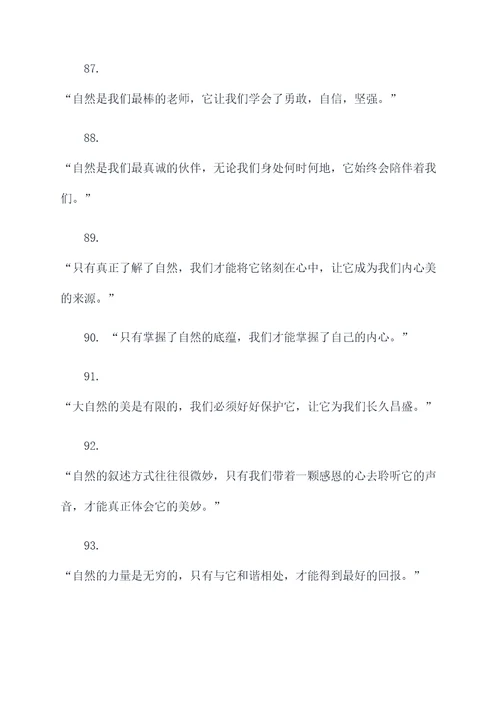 87.

“自然是我们最棒的老师，它让我们学会了勇敢，自信，坚强。”

88.

“自然是我们最真诚的伙伴，无论我们身处何时何地，它始终会陪伴着我们。”

89.

“只有真正了解了自然，我们才能将它铭刻在心中，让它成为我们内心美的来源。”

90. “只有掌握了自然的底蕴，我们才能掌握了自己的内心。”

91.

“大自然的美是有限的，我们必须好好保护它，让它为我们长久昌盛。”

92.

“自然的叙述方式往往很微妙，只有我们带着一颗感恩的心去聆听它的声音，才能真正体会它的美妙。”

93.

“自然的力量是无穷的，只有与它和谐相处，才能得到最好的回报。”